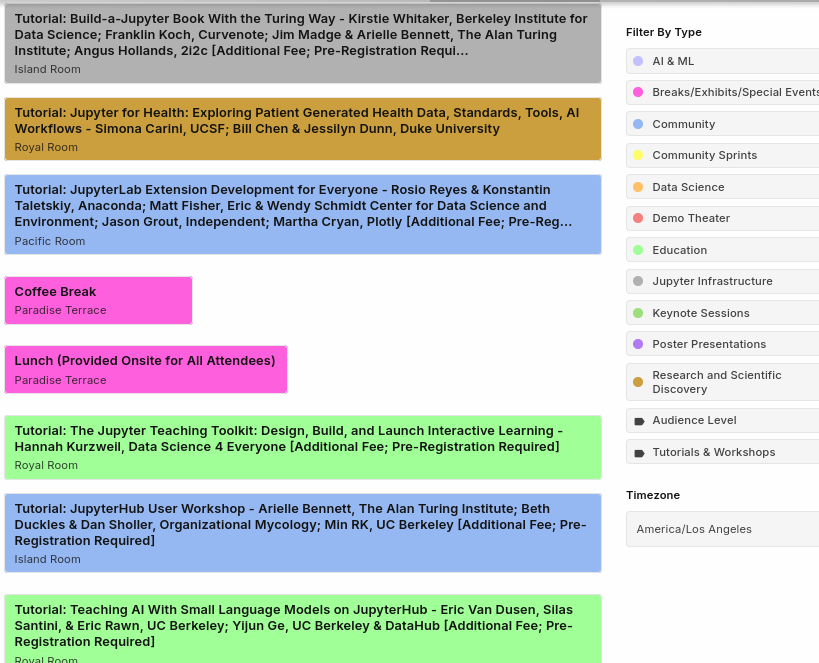 Tutorial: Build-a-Jupyter Book With the Turing Way - Kirstie Whitaker, Berkeley Institute for Data Science; Franklin Koch, Curvenote; Jim Madge & Arielle Bennett, The Alan Turing Institute; Angus Hollands, 2i2c [Additional Fee; Pre-Registration Requi...
Island Room

Tutorial: Jupyter for Health: Exploring Patient Generated Health Data, Standards, Tools, AI Workflows - Simona Carini, UCSF; Bill Chen & Jessilyn Dunn, Duke University
Royal Room

Tutorial: JupyterLab Extension Development for Everyone - Rosio Reyes & Konstantin Taletskiy, Anaconda; Matt Fisher, Eric & Wendy Schmidt Center for Data Science and Environment; Jason Grout, Independent; Martha Cryan, Plotly [Additional Fee; Pre-Reg...
Pacific Room

Coffee Break
Paradise Terrace

Lunch (Provided Onsite for All Attendees)
Paradise Terrace

Tutorial: The Jupyter Teaching Toolkit: Design, Build, and Launch Interactive Learning - Hannah Kurzweil, Data Science 4 Everyone [Additional Fee; Pre-Registration Required]
Royal Room

Tutorial: JupyterHub User Workshop - Arielle Bennett, The Alan Turing Institute; Beth Duckles & Dan Sholler, Organizational Mycology; Min RK, UC Berkeley [Additional Fee; Pre-Registration Required]
Island Room

Tutorial: Teaching AI With Small Language Models on JupyterHub - Eric Van Dusen, Silas Santini, & Eric Rawn, UC Berkeley; Yijun Ge, UC Berkeley & DataHub [Additional Fee; Pre-Registration Required]
Royal Room

Filter By Type
AI & ML
Breaks/Exhibits/Special Events
Community
Community Sprints
Data Science
Demo Theater
Education
Jupyter Infrastructure
Keynote Sessions
Poster Presentations
Research and Scientific Discovery
Audience Level
Tutorials & Workshops

Timezone
America/Los Angeles